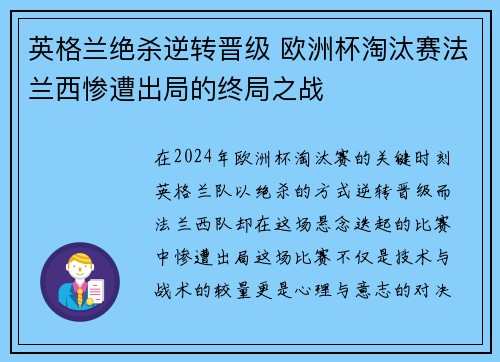 英格兰绝杀逆转晋级 欧洲杯淘汰赛法兰西惨遭出局的终局之战

在2024年欧洲杯淘汰赛的关键时刻英格兰队以绝杀的方式逆转晋级而法兰西队却在这场悬念迭起的比赛中惨遭出局这场比赛不仅是技术与战术的较量更是心理与意志的对决